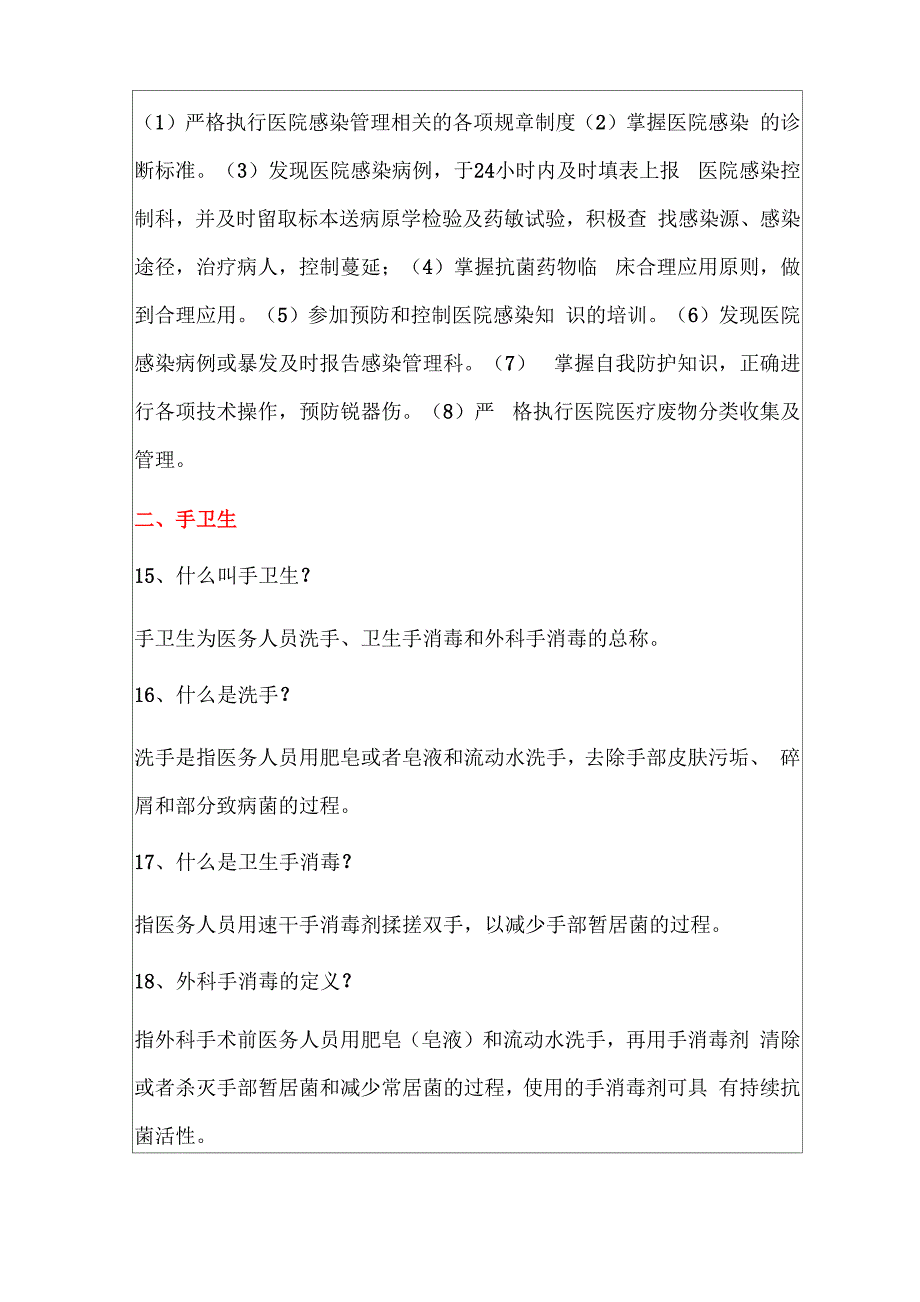 （1）严格执行医院感染管理相关的各项规章制度（2）掌握医院感染 的诊断标准。（3）发现医院感染病例，于24小时内及时填表上报 医院感染控制科，并及时留取标本送病原学检验及药敏试验，积极查 找感染源、感染途径，治疗病人，控制蔓延；（4）掌握抗菌药物临 床合理应用原则，做到合理应用。（5）参加预防和控制医院感染知 识的培训。（6）发现医院感染病例或暴发及时报告感染管理科。（7） 掌握自我防护知识，正确进行各项技术操作，预防锐器伤。（8）严 格执行医院医疗废物分类收集及管理。

二、手卫生

15、什么叫手卫生？

手卫生为医务人员洗手、卫生手消毒和外科手消毒的总称。

16、什么是洗手？

洗手是指医务人员用肥皂或者皂液和流动水洗手，去除手部皮肤污垢、 碎屑和部分致病菌的过程。

17、什么是卫生手消毒？

指医务人员用速干手消毒剂揉搓双手，以减少手部暂居菌的过程。

18、外科手消毒的定义？

指外科手术前医务人员用肥皂（皂液）和流动水洗手，再用手消毒剂 清除或者杀灭手部暂居菌和减少常居菌的过程，使用的手消毒剂可具 有持续抗菌活性。